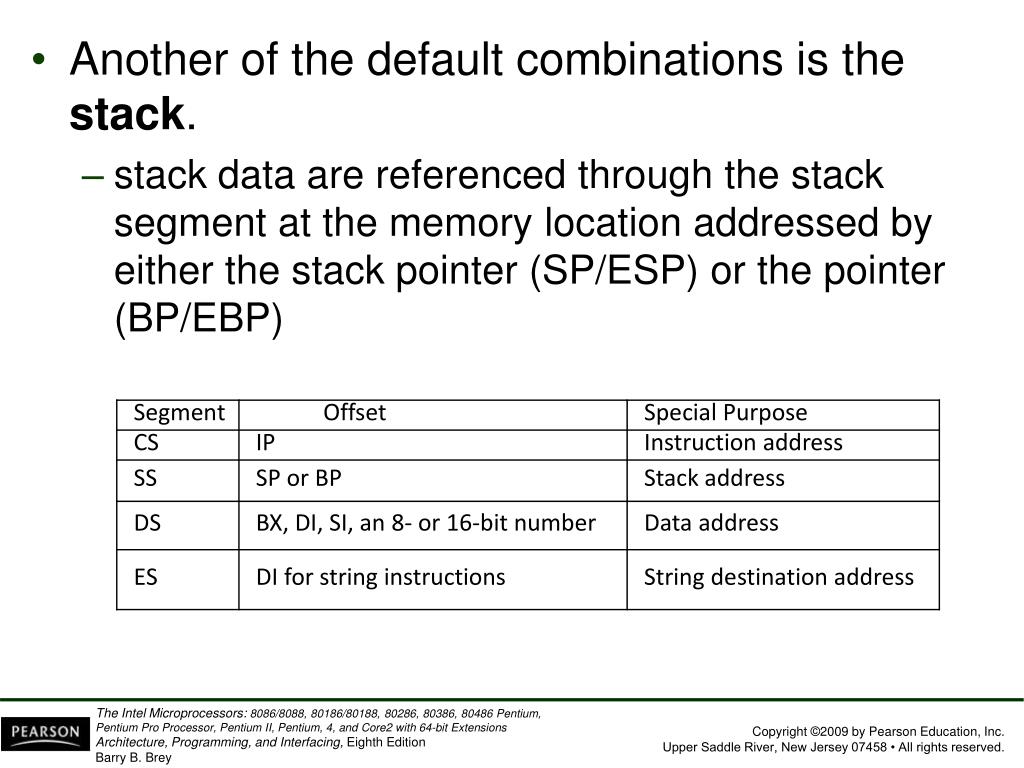 • Another of the default combinations is the **stack**.

– stack data are referenced through the stack segment at the memory location addressed by either the stack pointer (SP/ESP) or the pointer (BP/EBP)

| Segment | Offset | Special Purpose |
|---|---|---|
| CS | IP | Instruction address |
| SS | SP or BP | Stack address |
| DS | BX, DI, SI, an 8- or 16-bit number | Data address |
| ES | DI for string instructions | String destination address |

PEARSON

The Intel Microprocessors: 8086/8088, 80186/80188, 80286, 80386, 80486 Pentium, Pentium Pro Processor, Pentium II, Pentium, 4, and Core2 with 64-bit Extensions Architecture, Programming, and Interfacing, Eighth Edition
Barry B. Brey

Copyright ©2009 by Pearson Education, Inc.
Upper Saddle River, New Jersey 07458 • All rights reserved.